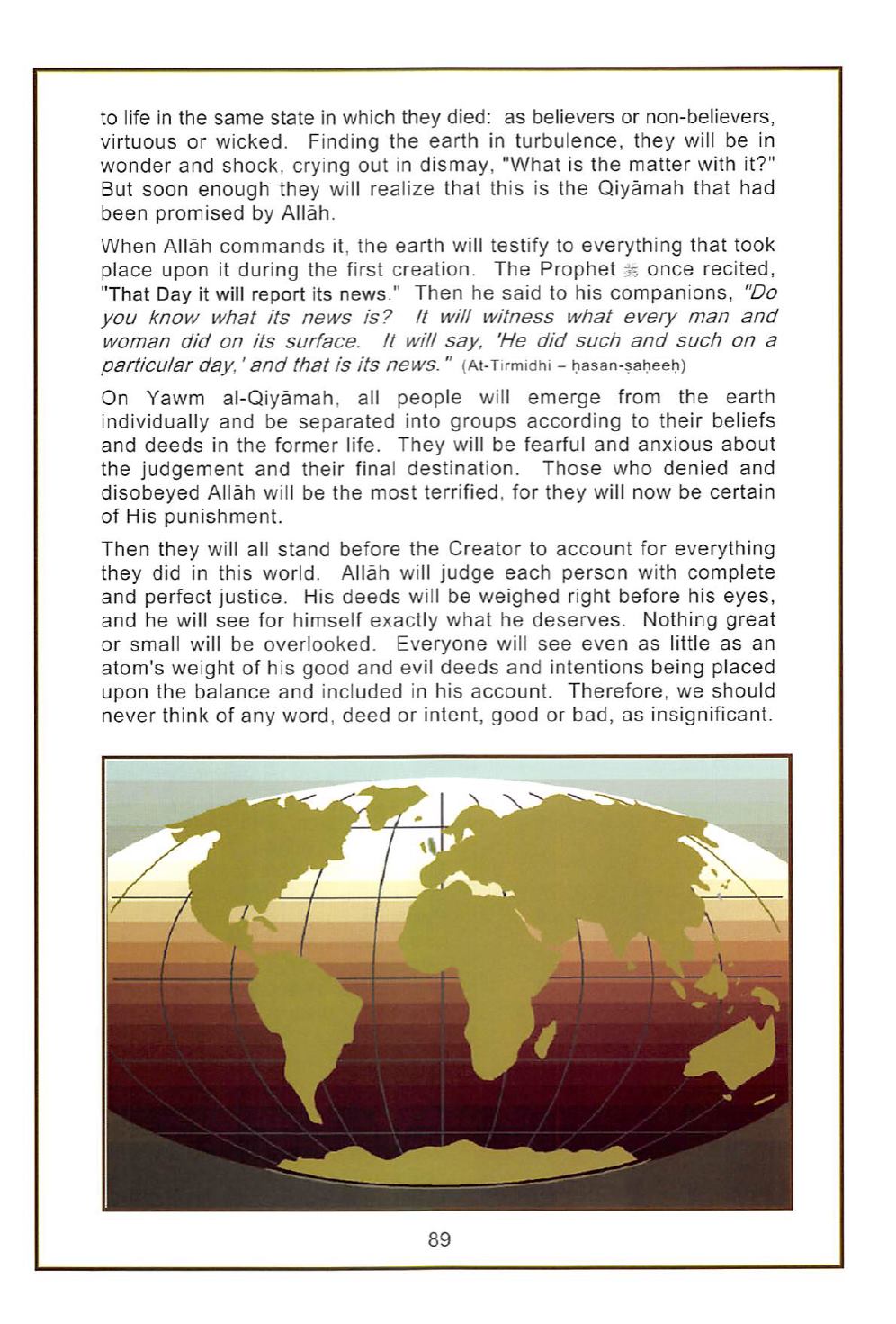 to life in the same state in which they died: as believers or non-believers, virtuous or wicked. Finding the earth in turbulence, they will be in wonder and shock, crying out in dismay, "What is the matter with it?" But soon enough they will realize that this is the Qiyāmah that had been promised by Allāh.

When Allāh commands it, the earth will testify to everything that took place upon it during the first creation. The Prophet ﷺ once recited, "That Day it will report its news." Then he said to his companions, "Do you know what its news is? It will witness what every man and woman did on its surface. It will say, 'He did such and such on a particular day,' and that is its news." (At-Tirmidhi – ḥasan-ṣaḥeeḥ)

On Yawm al-Qiyāmah, all people will emerge from the earth individually and be separated into groups according to their beliefs and deeds in the former life. They will be fearful and anxious about the judgement and their final destination. Those who denied and disobeyed Allāh will be the most terrified, for they will now be certain of His punishment.

Then they will all stand before the Creator to account for everything they did in this world. Allāh will judge each person with complete and perfect justice. His deeds will be weighed right before his eyes, and he will see for himself exactly what he deserves. Nothing great or small will be overlooked. Everyone will see even as little as an atom's weight of his good and evil deeds and intentions being placed upon the balance and included in his account. Therefore, we should never think of any word, deed or intent, good or bad, as insignificant.

89